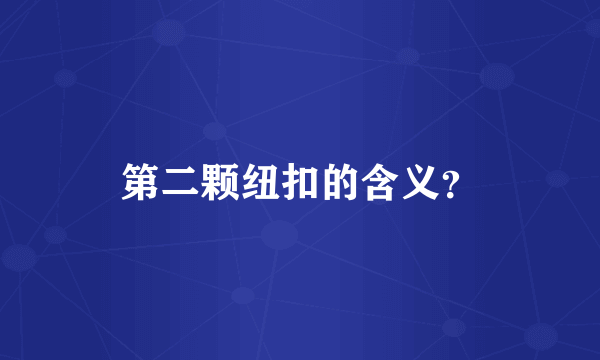 第二颗纽扣的含义?